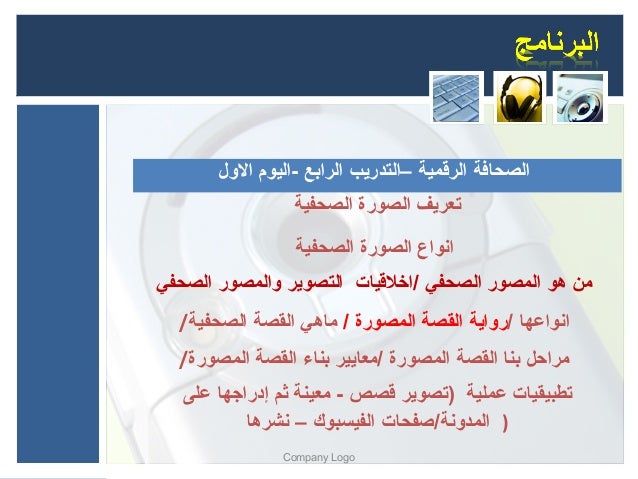 البرنامج

الصحافة الرقمية –التدريب الرابع -اليوم الاول

تعريف الصورة الصحفية

انواع الصورة الصحفية

من هو المصور الصحفي /اخلاقيات التصوير والمصور الصحفي

انواعها /رواية القصة المصورة / ماهي القصة الصحفية/

مراحل بنا القصة المصورة /معايير بناء القصة المصورة/

تطبيقيات عملية (تصوير قصص - معينة ثم إدراجها على المدونة/صفحات الفيسبوك – نشرها )

Company Logo